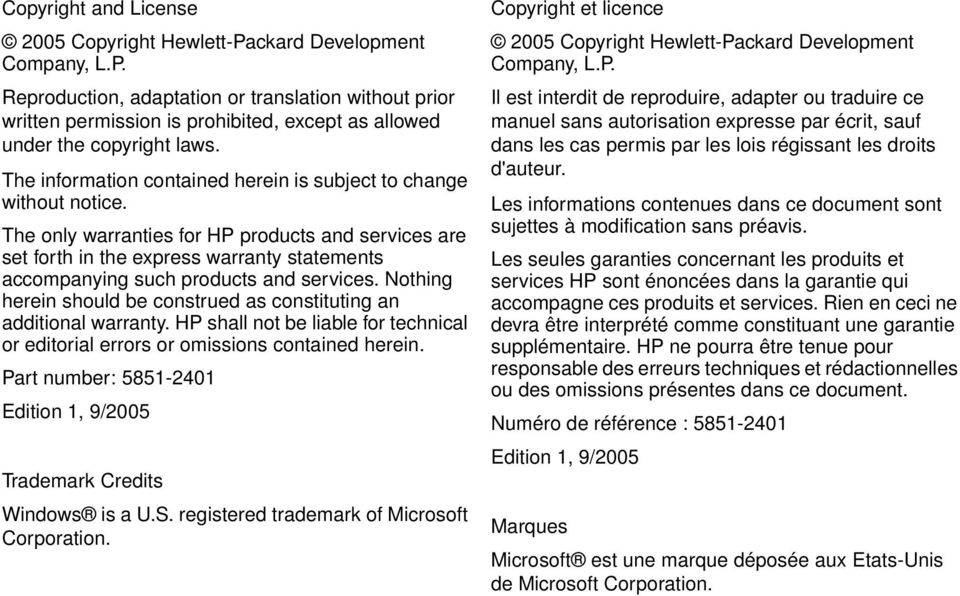 Copyright and License

© 2005 Copyright Hewlett-Packard Development Company, L.P.

Reproduction, adaptation or translation without prior written permission is prohibited, except as allowed under the copyright laws.

The information contained herein is subject to change without notice.

The only warranties for HP products and services are set forth in the express warranty statements accompanying such products and services. Nothing herein should be construed as constituting an additional warranty. HP shall not be liable for technical or editorial errors or omissions contained herein.

Part number: 5851-2401

Edition 1, 9/2005

Trademark Credits

Windows® is a U.S. registered trademark of Microsoft Corporation.

Copyright et licence

© 2005 Copyright Hewlett-Packard Development Company, L.P.

Il est interdit de reproduire, adapter ou traduire ce manuel sans autorisation expresse par écrit, sauf dans les cas permis par les lois régissant les droits d'auteur.

Les informations contenues dans ce document sont sujettes à modification sans préavis.

Les seules garanties concernant les produits et services HP sont énoncées dans la garantie qui accompagne ces produits et services. Rien en ceci ne devra être interprété comme constituant une garantie supplémentaire. HP ne pourra être tenue pour responsable des erreurs techniques et rédactionnelles ou des omissions présentes dans ce document.

Numéro de référence : 5851-2401

Edition 1, 9/2005

Marques

Microsoft® est une marque déposée aux Etats-Unis de Microsoft Corporation.